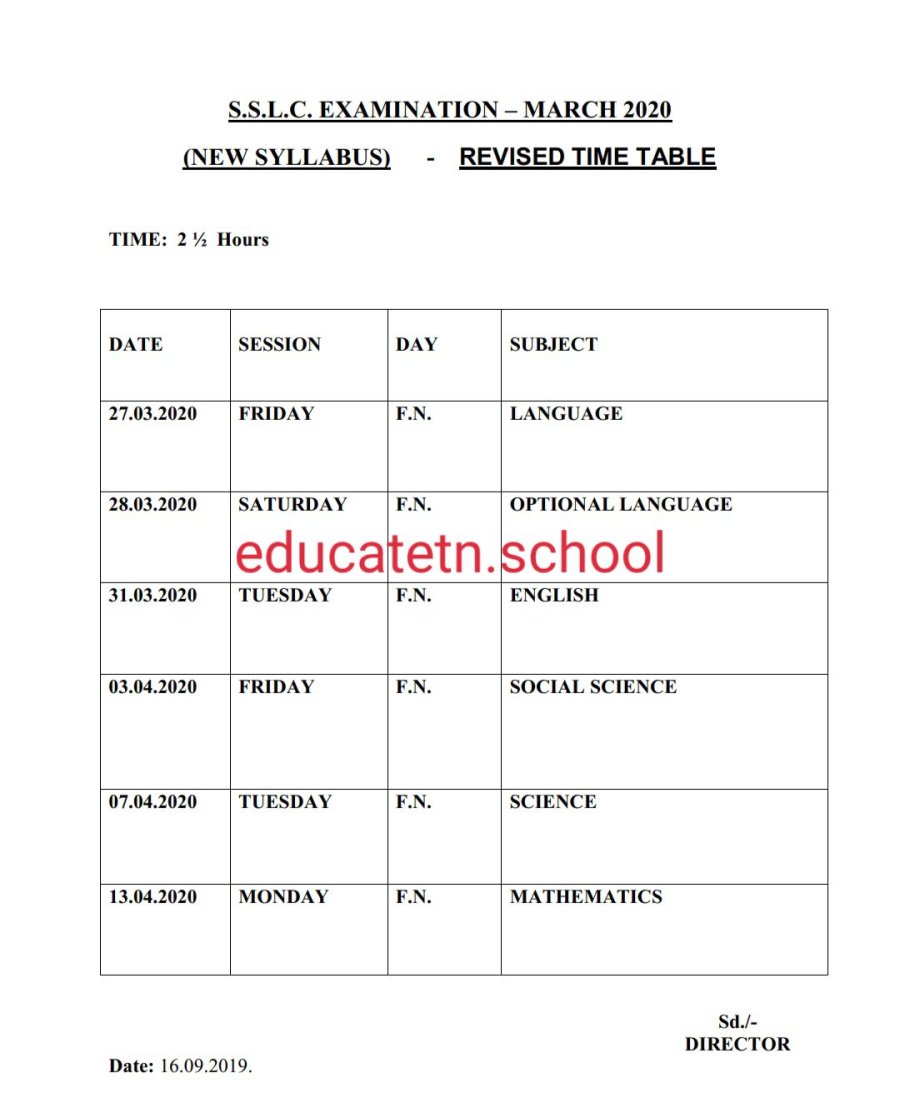 S.S.L.C. EXAMINATION – MARCH 2020

(NEW SYLLABUS) - REVISED TIME TABLE

TIME: 2 ½ Hours

| DATE | SESSION | DAY | SUBJECT |
|---|---|---|---|
| 27.03.2020 | FRIDAY | F.N. | LANGUAGE |
| 28.03.2020 | SATURDAY | F.N. | OPTIONAL LANGUAGE |
| 31.03.2020 | TUESDAY | F.N. | ENGLISH |
| 03.04.2020 | FRIDAY | F.N. | SOCIAL SCIENCE |
| 07.04.2020 | TUESDAY | F.N. | SCIENCE |
| 13.04.2020 | MONDAY | F.N. | MATHEMATICS |

educatetn.school

Sd./-
DIRECTOR

Date: 16.09.2019.